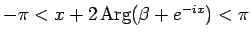 $-\pi < x + 2\,\mathrm{Arg}(\beta + e^{-ix}) < \pi$